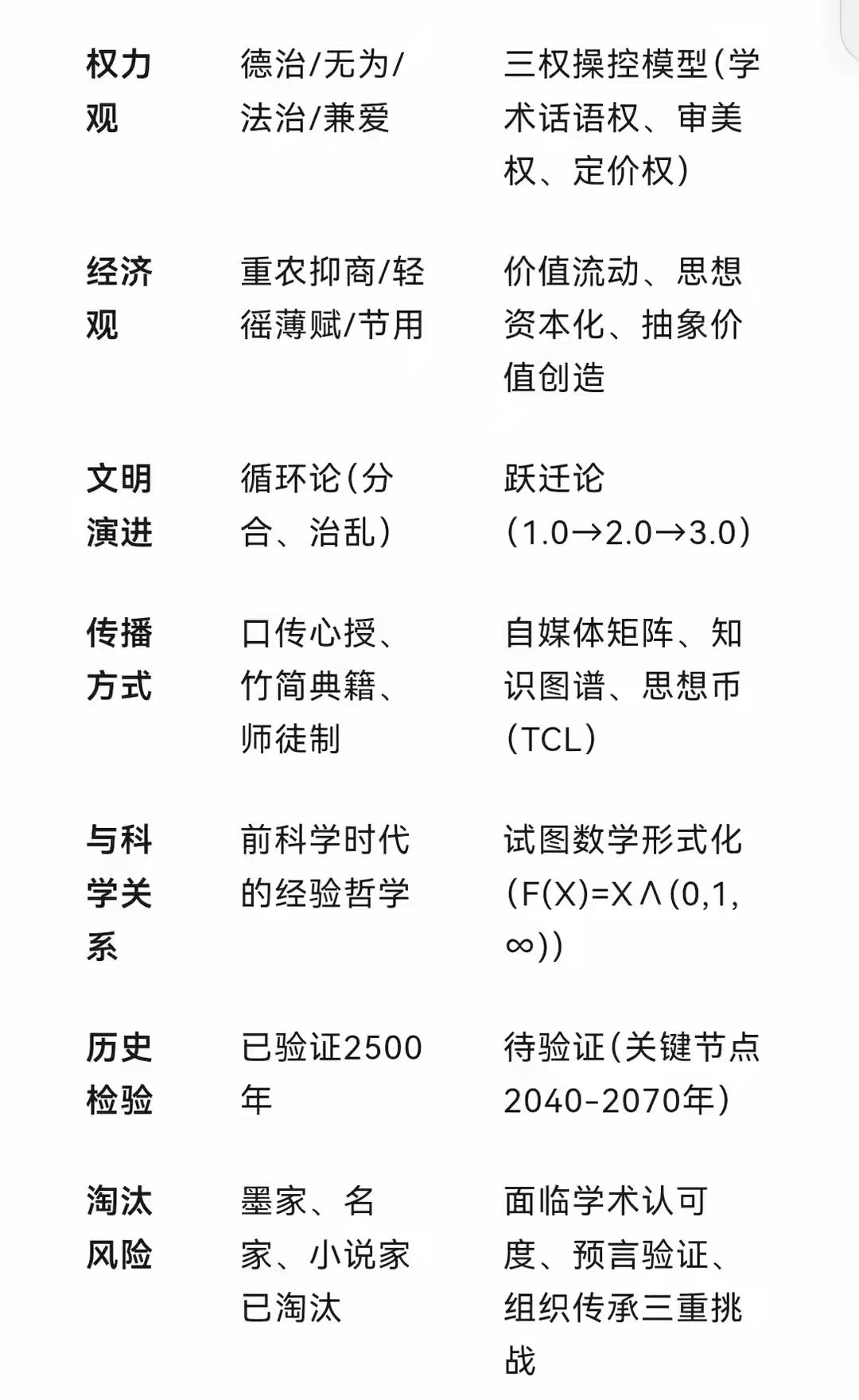 | | | |
|---|---|---|
| 权力观 | 德治/无为/法治/兼爱 | 三权操控模型(学术话语权、审美权、定价权) |
| 经济观 | 重农抑商/轻徭薄赋/节用 | 价值流动、思想资本化、抽象价值创造 |
| 文明演进 | 循环论(分合、治乱) | 跃迁论(1.0→2.0→3.0) |
| 传播方式 | 口传心授、竹简典籍、师徒制 | 自媒体矩阵、知识图谱、思想币(TCL) |
| 与科学关系 | 前科学时代的经验哲学 | 试图数学形式化(F(X)=X∧(0,1,∞)) |
| 历史检验 | 已验证2500年 | 待验证(关键节点2040-2070年) |
| 淘汰风险 | 墨家、名家、小说家已淘汰 | 面临学术认可度、预言验证、组织传承三重挑战 |